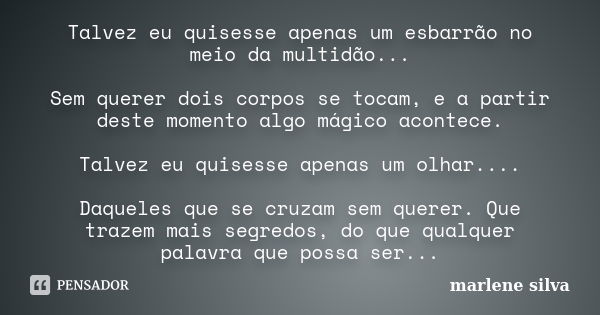 Talvez eu quisesse apenas um esbarrão no meio da multidão...

Sem querer dois corpos se tocam, e a partir deste momento algo mágico acontece.

Talvez eu quisesse apenas um olhar....

Daqueles que se cruzam sem querer. Que trazem mais segredos, do que qualquer palavra que possa ser...

PENSADOR

marlene silva